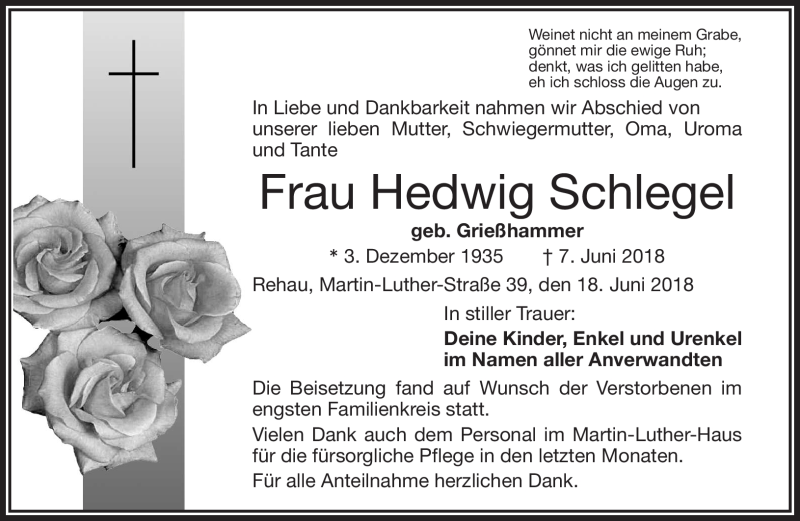 Weinet nicht an meinem Grabe,
gönnet mir die ewige Ruh;
denkt, was ich gelitten habe,
eh ich schloss die Augen zu.

In Liebe und Dankbarkeit nahmen wir Abschied von unserer lieben Mutter, Schwiegermutter, Oma, Uroma und Tante

Frau Hedwig Schlegel

geb. Grießhammer

* 3. Dezember 1935 † 7. Juni 2018

Rehau, Martin-Luther-Straße 39, den 18. Juni 2018

In stiller Trauer:

Deine Kinder, Enkel und Urenkel
im Namen aller Anverwandten

Die Beisetzung fand auf Wunsch der Verstorbenen im engsten Familienkreis statt.

Vielen Dank auch dem Personal im Martin-Luther-Haus für die fürsorgliche Pflege in den letzten Monaten.

Für alle Anteilnahme herzlichen Dank.